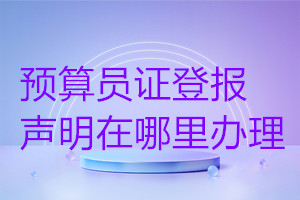 预算员证登报
声明在哪里办理